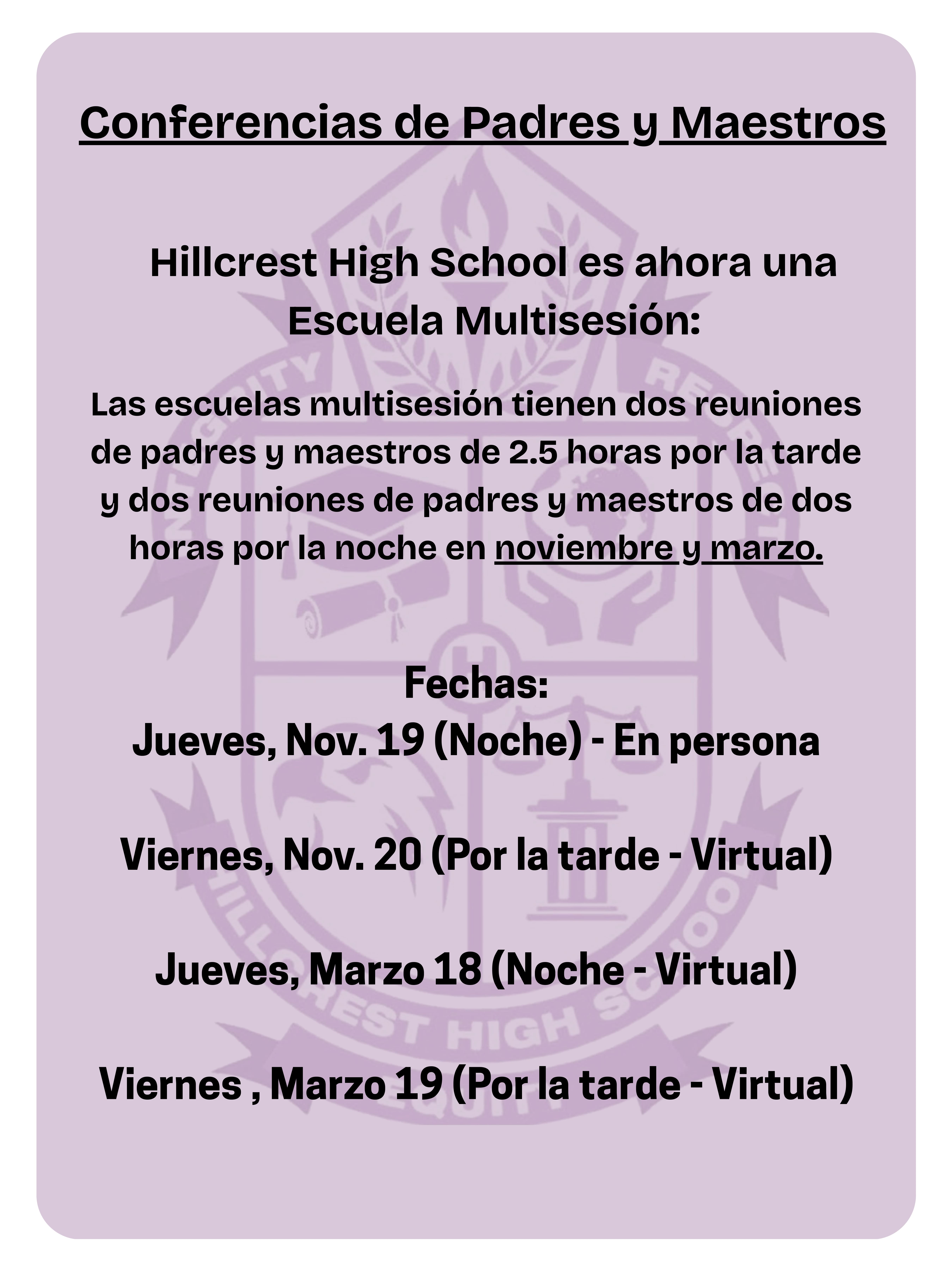 Conferencias de Padres y Maestros

Hillcrest High School es ahora una Escuela Multisesión:

Las escuelas multisesión tienen dos reuniones de padres y maestros de 2.5 horas por la tarde y dos reuniones de padres y maestros de dos horas por la noche en noviembre y marzo.

Fechas:
Jueves, Nov. 19 (Noche) - En persona

Viernes, Nov. 20 (Por la tarde - Virtual)

Jueves, Marzo 18 (Noche - Virtual)

Viernes , Marzo 19 (Por la tarde - Virtual)

INTEGRITY RESPECT HILLCREST HIGH SCHOOL EQUITY